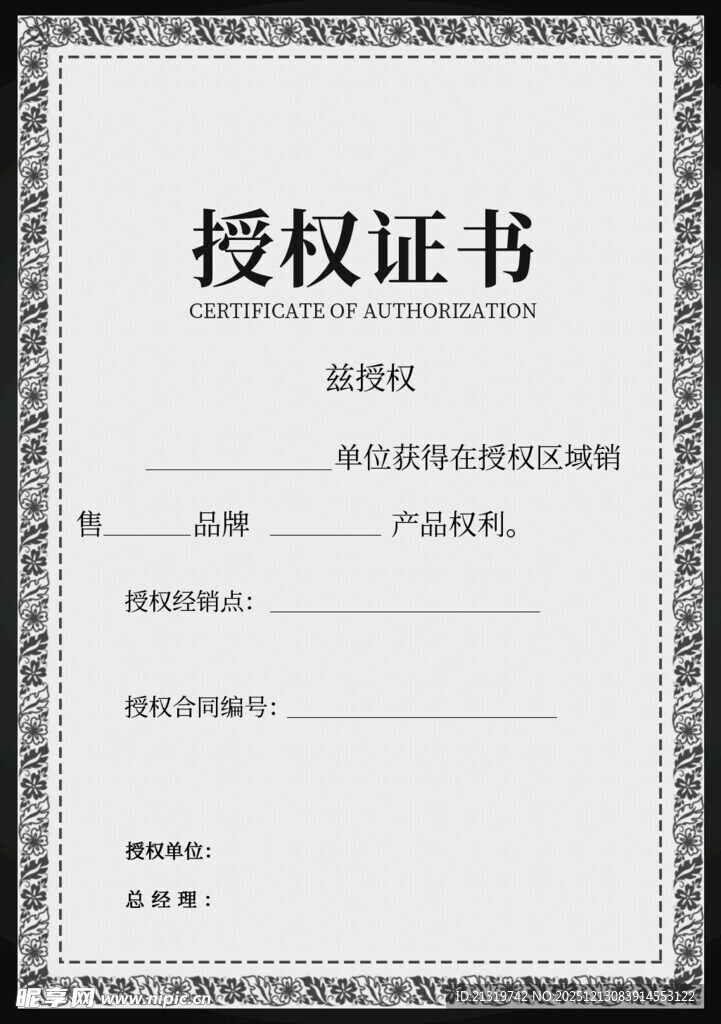 授权证书
CERTIFICATE OF AUTHORIZATION

兹授权

______________单位获得在授权区域销售______品牌 ________ 产品权利。

授权经销点：____________________

授权合同编号：____________________

授权单位：

总 经 理：

昵享网 www.nipic.cn ID:21319742 NO:20251213083914553122